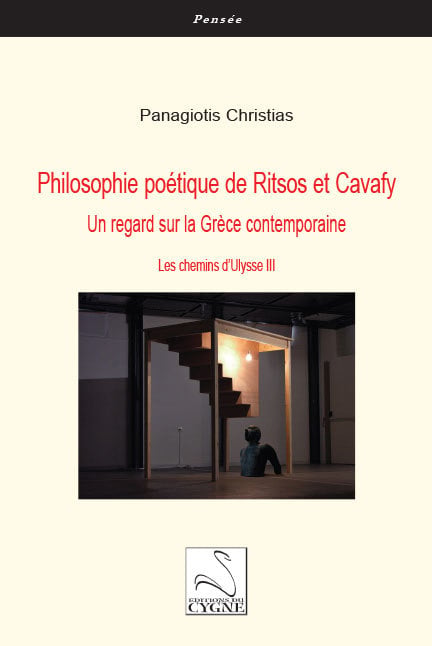 Pensée

Panagiotis Christias

Philosophie poétique de Ritsos et Cavafy

Un regard sur la Grèce contemporaine

Les chemins d'Ulysse III

EDITIONS DU
CYGNE